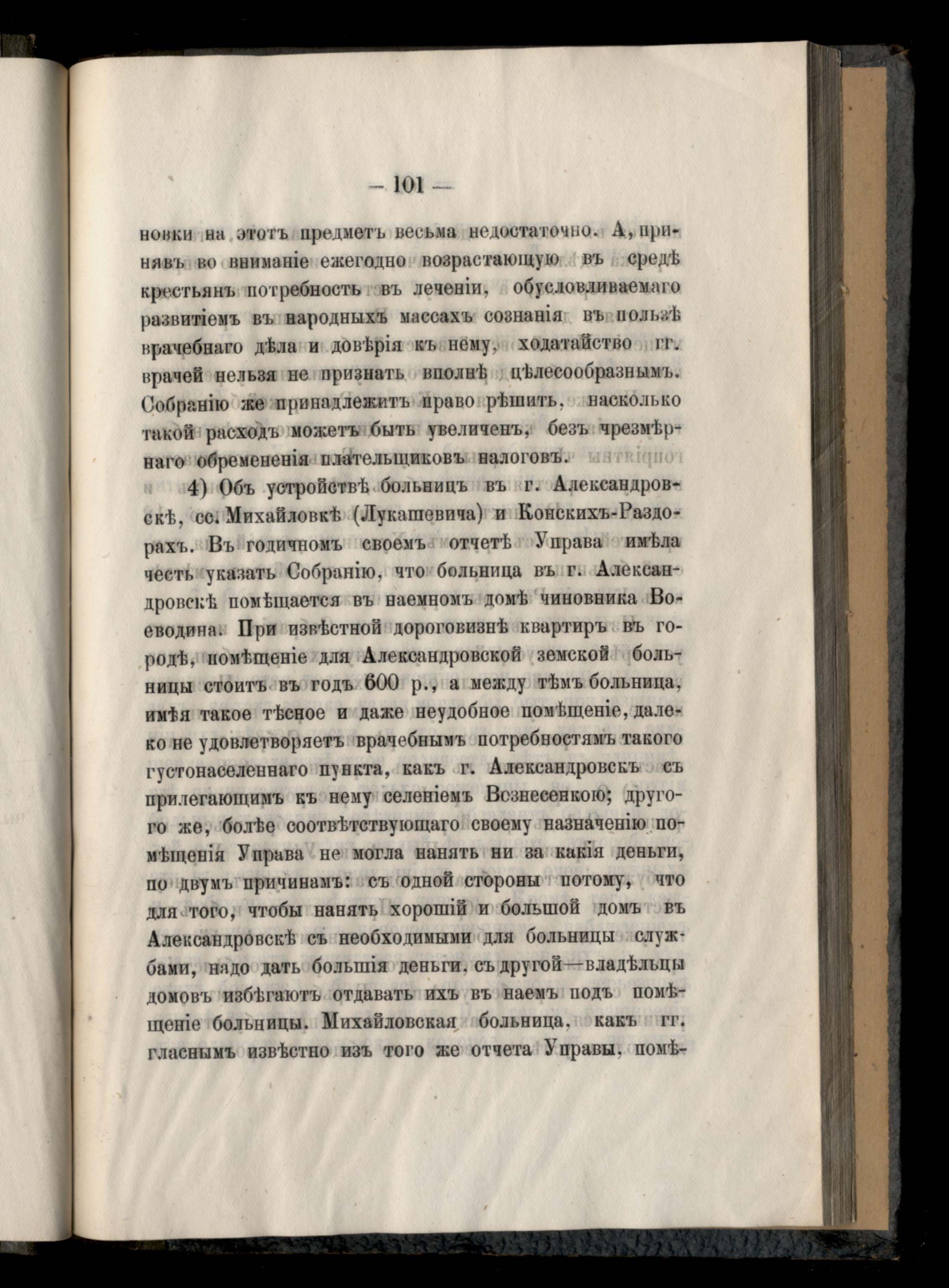 — 101 —

новки на этотъ предметъ весьма недостаточно. А, принявъ во вниманіе ежегодно возрастающую въ средѣ крестьянъ потребность въ леченіи, обусловливаемаго развитіемъ въ народныхъ массахъ сознанія въ пользѣ врачебнаго дѣла и довѣрія къ нему, ходатайство гг. врачей нельзя не признать вполнѣ цѣлесообразнымъ. Собранію же принадлежитъ право рѣшить, насколько такой расходъ можетъ быть увеличенъ, безъ чрезмѣрнаго обремененія плательщиковъ налоговъ.

4) Объ устройствѣ больницъ въ г. Александровскѣ, сс. Михайловкѣ (Лукашевича) и Конскихъ-Раздорахъ. Въ годичномъ своемъ отчетѣ Управа имѣла честь указать Собранію, что больница въ г. Александровскѣ помѣщается въ наемномъ домѣ чиновника Воеводина. При извѣстной дороговизнѣ квартиръ въ городѣ, помѣщеніе для Александровской земской больницы стоитъ въ годъ 600 р., а между тѣмъ больница, имѣя такое тѣсное и даже неудобное помѣщеніе, далеко не удовлетворяетъ врачебнымъ потребностямъ такого густонаселеннаго пункта, какъ г. Александровскъ съ прилегающимъ къ нему селеніемъ Вознесенкою; другого же, болѣе соотвѣтствующаго своему назначенію помѣщенія Управа не могла нанять ни за какія деньги, по двумъ причинамъ: съ одной стороны потому, что для того, чтобы нанять хорошій и большой домъ въ Александровскѣ съ необходимыми для больницы службами, надо дать большія деньги, съ другой—владѣльцы домовъ избѣгаютъ отдавать ихъ въ наемъ подъ помѣщеніе больницы. Михайловская больница, какъ гг. гласнымъ извѣстно изъ того же отчета Управы, помѣ-